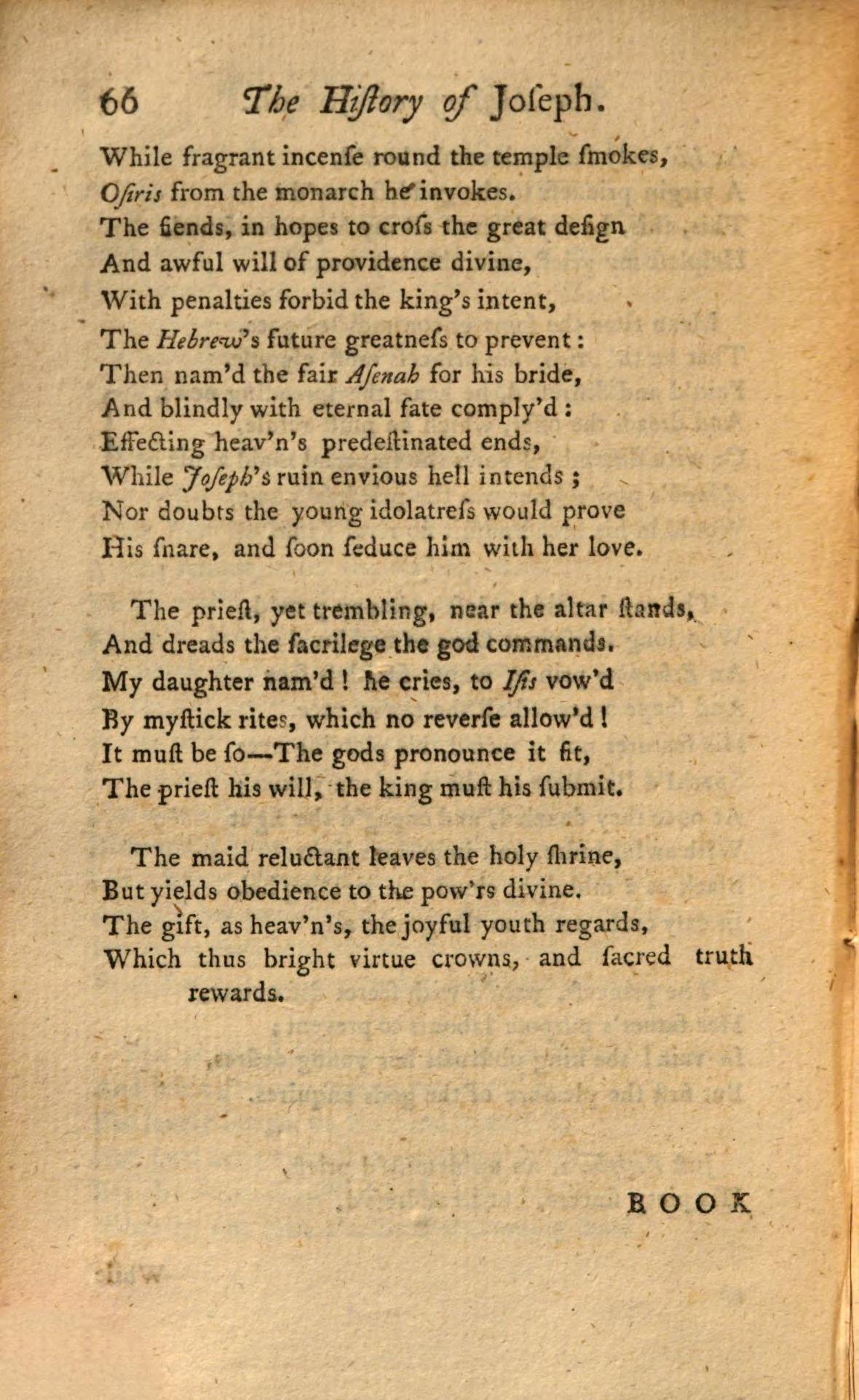 66 The Hiſtory of Joſeph.

While fragrant incenſe round the temple ſmokes,
Oſiris from the monarch he invokes.
The fiends, in hopes to croſs the great deſign
And awful will of providence divine,
With penalties forbid the king's intent,
The Hebrew's future greatneſs to prevent:
Then nam'd the fair Aſenah for his bride,
And blindly with eternal fate comply'd:
Effecting heav'n's predeſtinated ends,
While Joſeph's ruin envious hell intends;
Nor doubts the young idolatreſs would prove
His ſnare, and ſoon ſeduce him with her love.

The prieſt, yet trembling, near the altar ſtands,
And dreads the ſacrilege the god commands.
My daughter nam'd! he cries, to Iſis vow'd
By myſtick rites, which no reverſe allow'd!
It muſt be ſo—The gods pronounce it fit,
The prieſt his will, the king muſt his ſubmit.

The maid reluctant leaves the holy ſhrine,
But yields obedience to the pow'rs divine.
The gift, as heav'n's, the joyful youth regards,
Which thus bright virtue crowns, and ſacred truth rewards.

BOOK